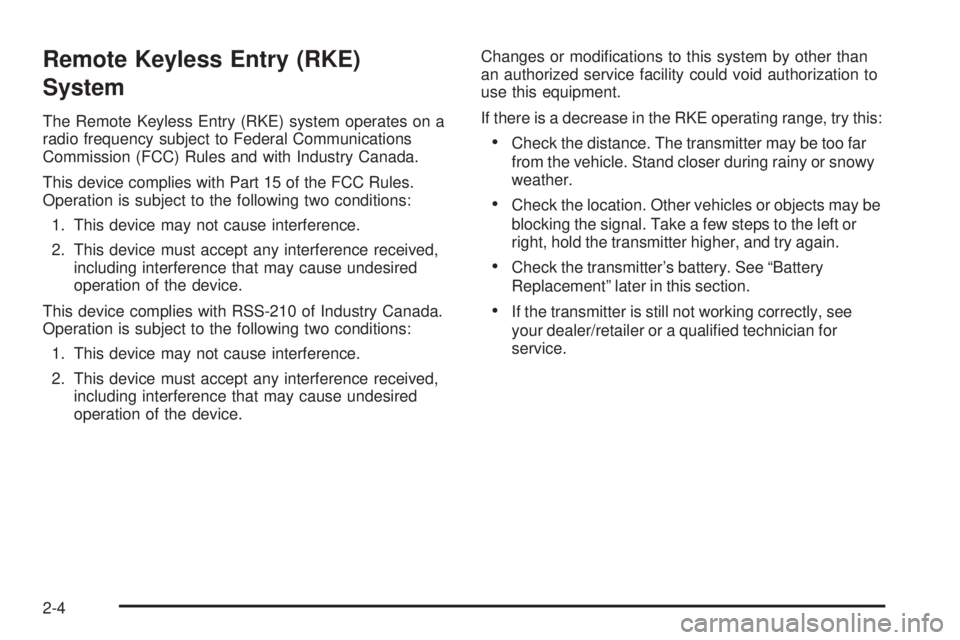 Remote Keyless Entry (RKE) System

The Remote Keyless Entry (RKE) system operates on a radio frequency subject to Federal Communications Commission (FCC) Rules and with Industry Canada.

This device complies with Part 15 of the FCC Rules. Operation is subject to the following two conditions:

1. This device may not cause interference.

2. This device must accept any interference received, including interference that may cause undesired operation of the device.

This device complies with RSS-210 of Industry Canada. Operation is subject to the following two conditions:

1. This device may not cause interference.

2. This device must accept any interference received, including interference that may cause undesired operation of the device.

Changes or modifications to this system by other than an authorized service facility could void authorization to use this equipment.

If there is a decrease in the RKE operating range, try this:

• Check the distance. The transmitter may be too far from the vehicle. Stand closer during rainy or snowy weather.

• Check the location. Other vehicles or objects may be blocking the signal. Take a few steps to the left or right, hold the transmitter higher, and try again.

• Check the transmitter's battery. See "Battery Replacement" later in this section.

• If the transmitter is still not working correctly, see your dealer/retailer or a qualified technician for service.

2-4

carmanualsonline.info